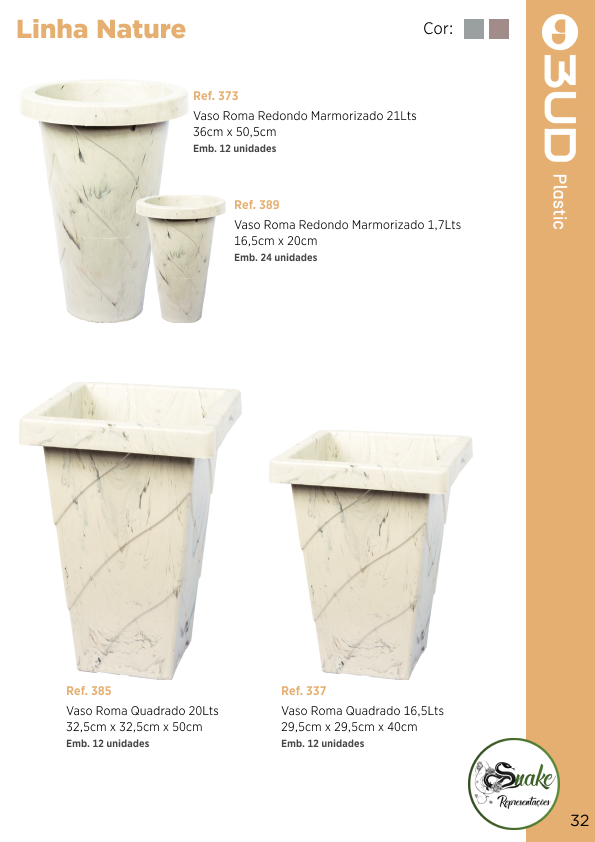 Linha Nature

Cor:

BUD Plastic

Ref. 373
Vaso Roma Redondo Marmorizado 21Lts
36cm x 50,5cm
Emb. 12 unidades

Ref. 389
Vaso Roma Redondo Marmorizado 1,7Lts
16,5cm x 20cm
Emb. 24 unidades

Ref. 385
Vaso Roma Quadrado 20Lts
32,5cm x 32,5cm x 50cm
Emb. 12 unidades

Ref. 337
Vaso Roma Quadrado 16,5Lts
29,5cm x 29,5cm x 40cm
Emb. 12 unidades

Snake Representações

32